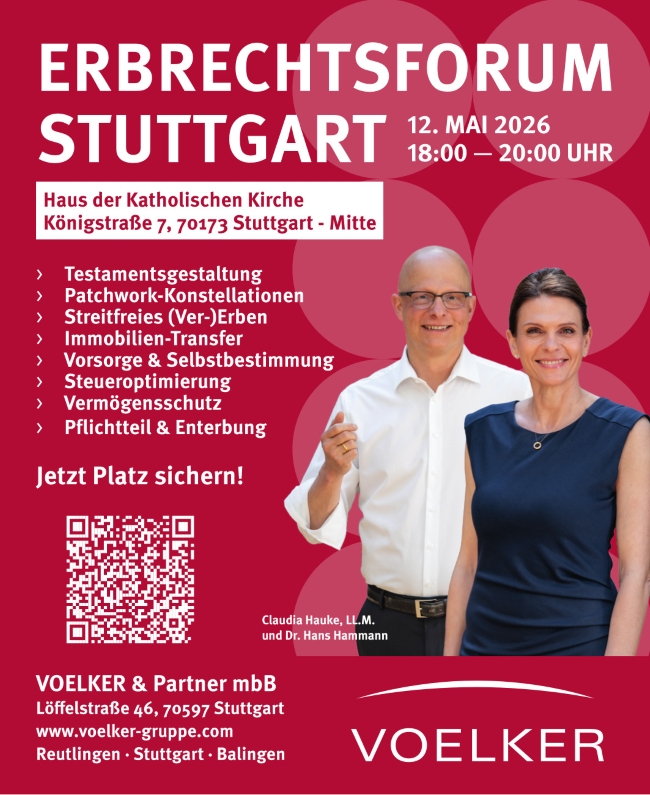 ERBRECHTSFORUM
STUTTGART

12. MAI 2026
18:00 — 20:00 UHR

Haus der Katholischen Kirche
Königstraße 7, 70173 Stuttgart - Mitte

› Testamentsgestaltung
› Patchwork-Konstellationen
› Streitfreies (Ver-)Erben
› Immobilien-Transfer
› Vorsorge & Selbstbestimmung
› Steueroptimierung
› Vermögensschutz
› Pflichtteil & Enterbung

Jetzt Platz sichern!

Claudia Hauke, LL.M.
und Dr. Hans Hammann

VOELKER & Partner mbB
Löffelstraße 46, 70597 Stuttgart
www.voelker-gruppe.com
Reutlingen · Stuttgart · Balingen

VOELKER